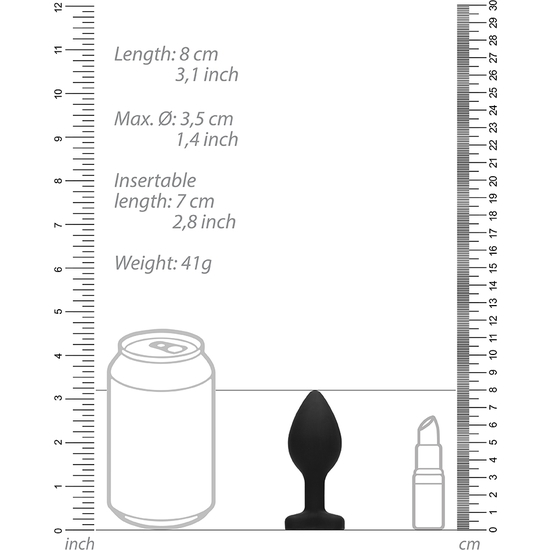 12
11
10
9
8
7
6
5
4
3
2
1
0
inch

Length: 8 cm
3,1 inch

Max. Ø: 3,5 cm
1,4 inch

Insertable
length: 7 cm
2,8 inch

Weight: 41g

30
29
28
27
26
25
24
23
22
21
20
19
18
17
16
15
14
13
12
11
10
9
8
7
6
5
4
3
2
1
0
cm